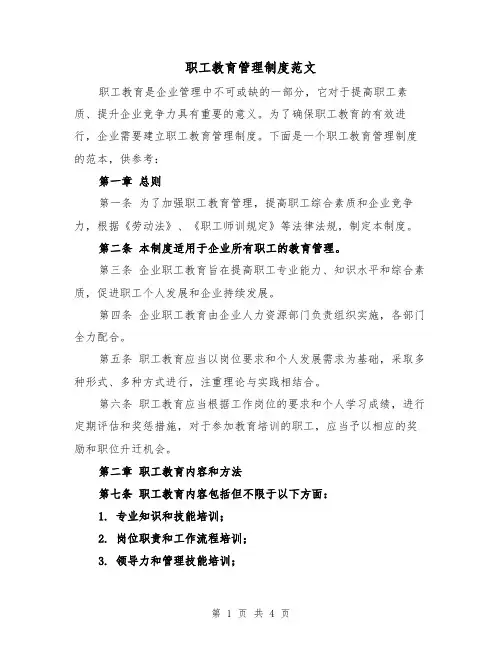 职工教育管理制度范文

职工教育是企业管理中不可或缺的一部分，它对于提高职工素质、提升企业竞争力具有重要的意义。为了确保职工教育的有效进行，企业需要建立职工教育管理制度。下面是一个职工教育管理制度的范本，供参考：

第一章 总则

第一条 为了加强职工教育管理，提高职工综合素质和企业竞争力，根据《劳动法》、《职工师训规定》等法律法规，制定本制度。

第二条 本制度适用于企业所有职工的教育管理。

第三条 企业职工教育旨在提高职工专业能力、知识水平和综合素质，促进职工个人发展和企业持续发展。

第四条 企业职工教育由企业人力资源部门负责组织实施，各部门全力配合。

第五条 职工教育应当以岗位要求和个人发展需求为基础，采取多种形式、多种方式进行，注重理论与实践相结合。

第六条 职工教育应当根据工作岗位的要求和个人学习成绩，进行定期评估和奖惩措施，对于参加教育培训的职工，应当予以相应的奖励和职位升迁机会。

第二章 职工教育内容和方法

第七条 职工教育内容包括但不限于以下方面：

1. 专业知识和技能培训；

2. 岗位职责和工作流程培训；

3. 领导力和管理技能培训；

第 1 页 共 4 页